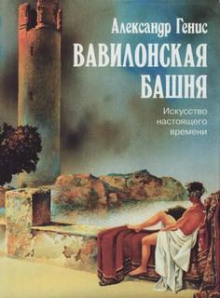 Александр Генис

ВАВИЛОНСКАЯ БАШНЯ

Искусство настоящего времени